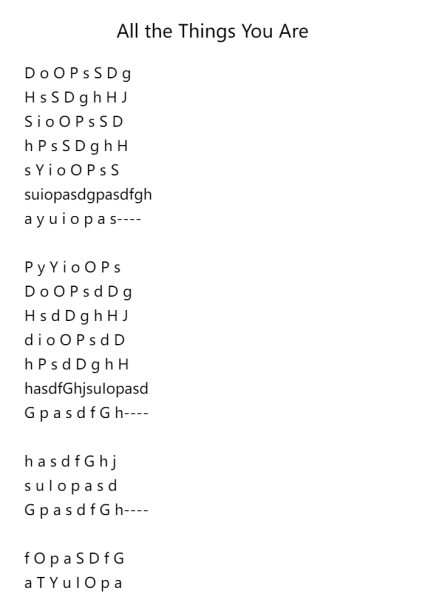 All the Things You Are

D o O P s S D g
H s S D g h H J
S i o O P s S D
h P s S D g h H
s Y i o O P s S
suiopasdgpasdfgh
a y u i o p a s----

P y Y i o O P s
D o O P s d D g
H s d D g h H J
d i o O P s d D
h P s d D g h H
hasdfGhjsuIopasd
G p a s d f G h----

h a s d f G h j
s u I o p a s d
G p a s d f G h----

f O p a S D f G
a T Y u I O p a